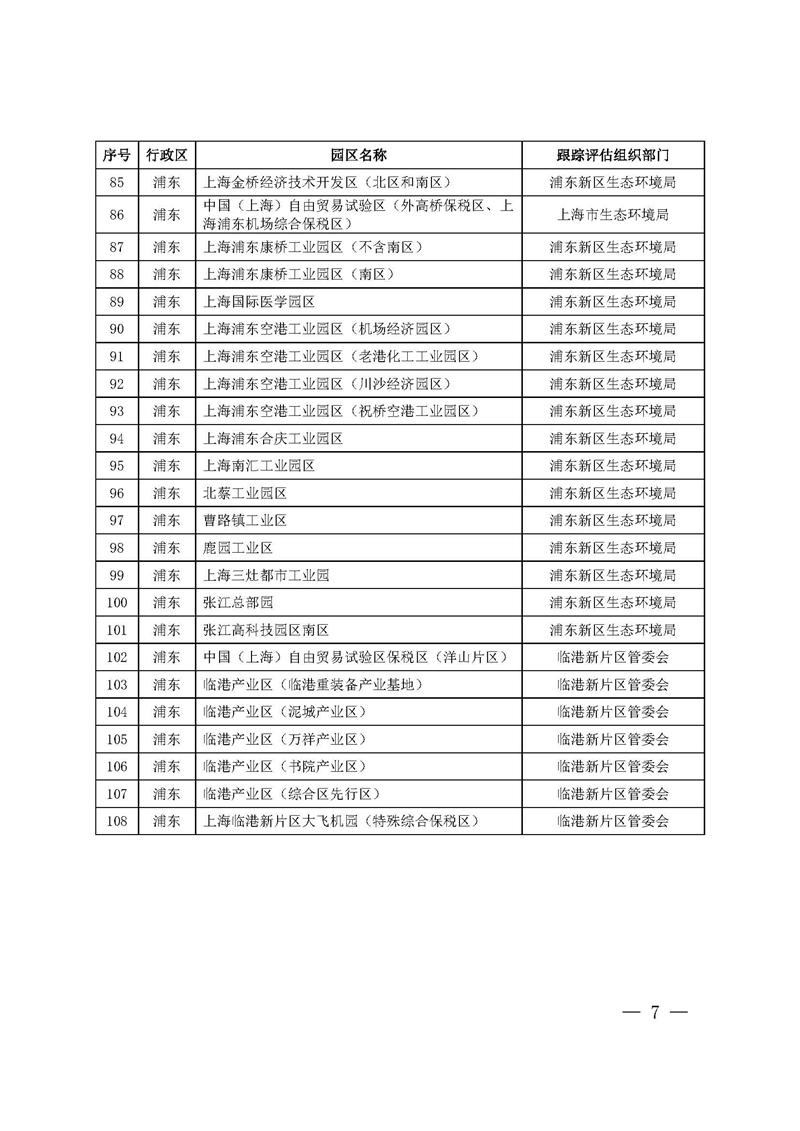 | 序号 | 行政区 | 园区名称 | 跟踪评估组织部门 |
|---|---|---|---|
| 85 | 浦东 | 上海金桥经济技术开发区（北区和南区） | 浦东新区生态环境局 |
| 86 | 浦东 | 中国（上海）自由贸易试验区（外高桥保税区、上海浦东机场综合保税区） | 上海市生态环境局 |
| 87 | 浦东 | 上海浦东康桥工业园区（不含南区） | 浦东新区生态环境局 |
| 88 | 浦东 | 上海浦东康桥工业园区（南区） | 浦东新区生态环境局 |
| 89 | 浦东 | 上海国际医学园区 | 浦东新区生态环境局 |
| 90 | 浦东 | 上海浦东空港工业园区（机场经济园区） | 浦东新区生态环境局 |
| 91 | 浦东 | 上海浦东空港工业园区（老港化工工业园区） | 浦东新区生态环境局 |
| 92 | 浦东 | 上海浦东空港工业园区（川沙经济园区） | 浦东新区生态环境局 |
| 93 | 浦东 | 上海浦东空港工业园区（祝桥空港工业园区） | 浦东新区生态环境局 |
| 94 | 浦东 | 上海浦东合庆工业园区 | 浦东新区生态环境局 |
| 95 | 浦东 | 上海南汇工业园区 | 浦东新区生态环境局 |
| 96 | 浦东 | 北蔡工业园区 | 浦东新区生态环境局 |
| 97 | 浦东 | 曹路镇工业区 | 浦东新区生态环境局 |
| 98 | 浦东 | 鹿园工业区 | 浦东新区生态环境局 |
| 99 | 浦东 | 上海三灶都市工业园 | 浦东新区生态环境局 |
| 100 | 浦东 | 张江总部园 | 浦东新区生态环境局 |
| 101 | 浦东 | 张江高科技园区南区 | 浦东新区生态环境局 |
| 102 | 浦东 | 中国（上海）自由贸易试验区保税区（洋山片区） | 临港新片区管委会 |
| 103 | 浦东 | 临港产业区（临港重装备产业基地） | 临港新片区管委会 |
| 104 | 浦东 | 临港产业区（泥城产业区） | 临港新片区管委会 |
| 105 | 浦东 | 临港产业区（万祥产业区） | 临港新片区管委会 |
| 106 | 浦东 | 临港产业区（书院产业区） | 临港新片区管委会 |
| 107 | 浦东 | 临港产业区（综合区先行区） | 临港新片区管委会 |
| 108 | 浦东 | 上海临港新片区大飞机园（特殊综合保税区） | 临港新片区管委会 |

— 7 —